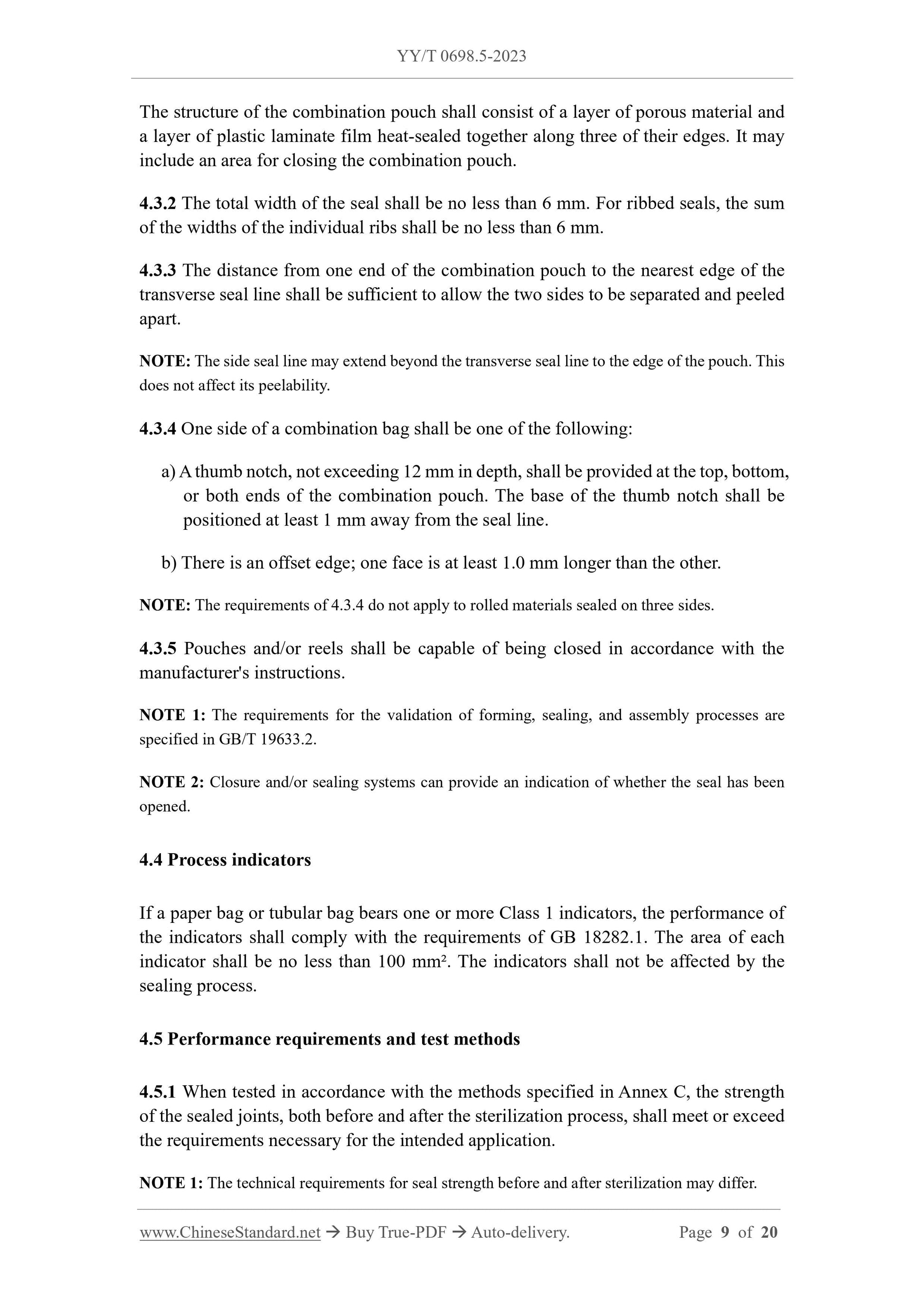 YY/T 0698.5-2023

The structure of the combination pouch shall consist of a layer of porous material and a layer of plastic laminate film heat-sealed together along three of their edges. It may include an area for closing the combination pouch.

4.3.2 The total width of the seal shall be no less than 6 mm. For ribbed seals, the sum of the widths of the individual ribs shall be no less than 6 mm.

4.3.3 The distance from one end of the combination pouch to the nearest edge of the transverse seal line shall be sufficient to allow the two sides to be separated and peeled apart.

NOTE: The side seal line may extend beyond the transverse seal line to the edge of the pouch. This does not affect its peelability.

4.3.4 One side of a combination bag shall be one of the following:

a) A thumb notch, not exceeding 12 mm in depth, shall be provided at the top, bottom, or both ends of the combination pouch. The base of the thumb notch shall be positioned at least 1 mm away from the seal line.

b) There is an offset edge; one face is at least 1.0 mm longer than the other.

NOTE: The requirements of 4.3.4 do not apply to rolled materials sealed on three sides.

4.3.5 Pouches and/or reels shall be capable of being closed in accordance with the manufacturer's instructions.

NOTE 1: The requirements for the validation of forming, sealing, and assembly processes are specified in GB/T 19633.2.

NOTE 2: Closure and/or sealing systems can provide an indication of whether the seal has been opened.

4.4 Process indicators

If a paper bag or tubular bag bears one or more Class 1 indicators, the performance of the indicators shall comply with the requirements of GB 18282.1. The area of each indicator shall be no less than 100 mm². The indicators shall not be affected by the sealing process.

4.5 Performance requirements and test methods

4.5.1 When tested in accordance with the methods specified in Annex C, the strength of the sealed joints, both before and after the sterilization process, shall meet or exceed the requirements necessary for the intended application.

NOTE 1: The technical requirements for seal strength before and after sterilization may differ.

www.ChineseStandard.net → Buy True-PDF → Auto-delivery. Page 9 of 20